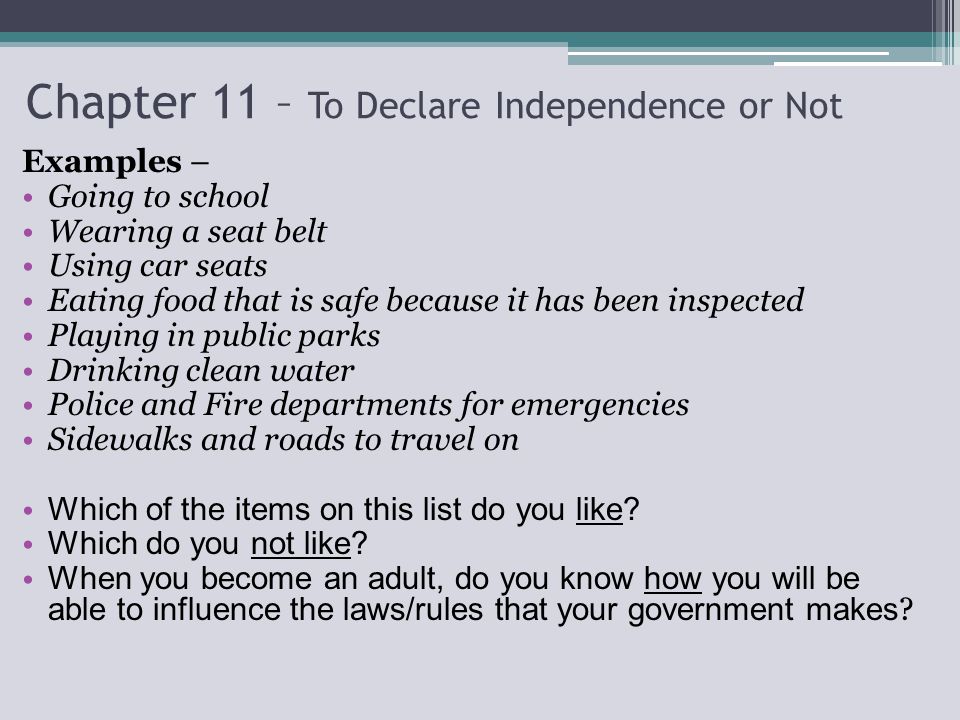 Chapter 11 – To Declare Independence or Not

Examples –
• Going to school
• Wearing a seat belt
• Using car seats
• Eating food that is safe because it has been inspected
• Playing in public parks
• Drinking clean water
• Police and Fire departments for emergencies
• Sidewalks and roads to travel on

• Which of the items on this list do you like?
• Which do you not like?
• When you become an adult, do you know how you will be able to influence the laws/rules that your government makes?